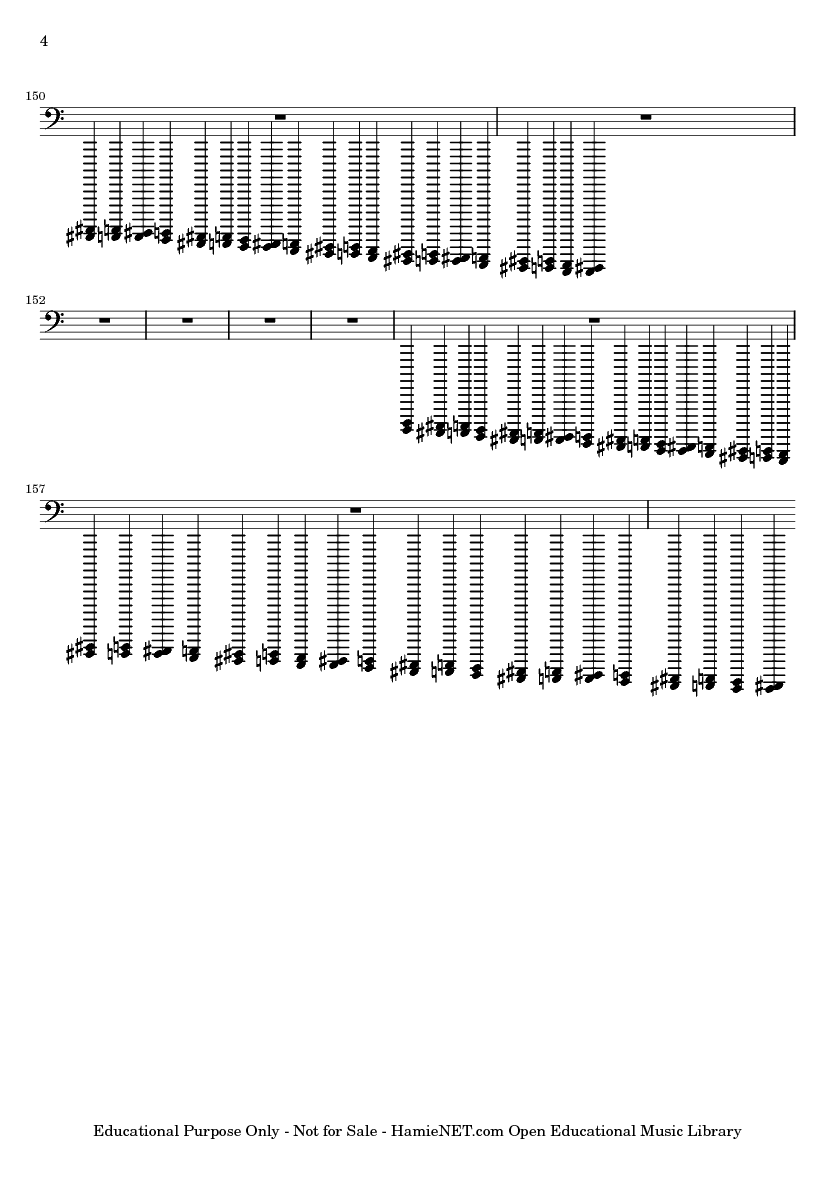 4

150

152

157

Educational Purpose Only - Not for Sale - HamieNET.com Open Educational Music Library